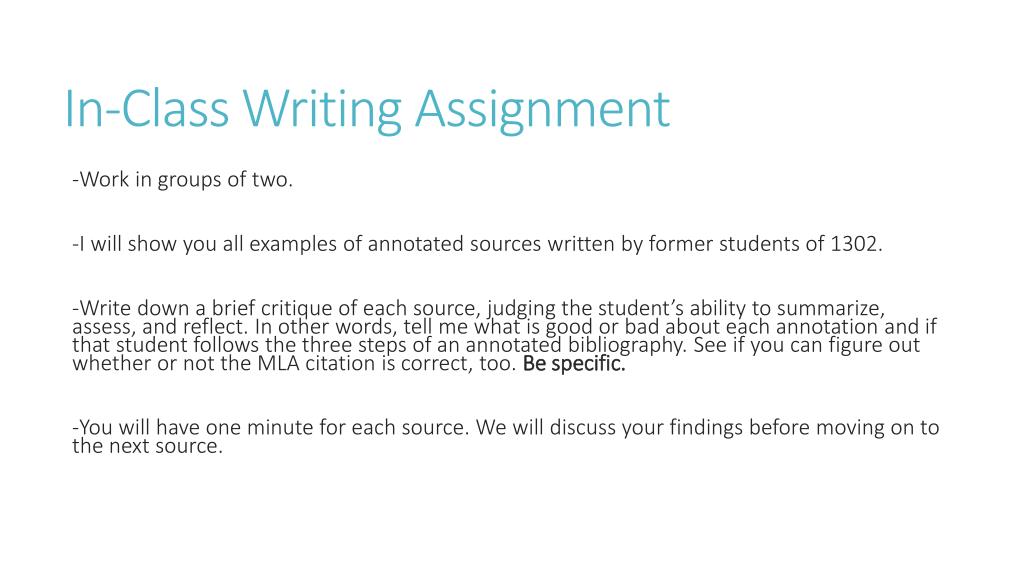 In-Class Writing Assignment

-Work in groups of two.

-I will show you all examples of annotated sources written by former students of 1302.

-Write down a brief critique of each source, judging the student's ability to summarize, assess, and reflect. In other words, tell me what is good or bad about each annotation and if that student follows the three steps of an annotated bibliography. See if you can figure out whether or not the MLA citation is correct, too. Be specific.

-You will have one minute for each source. We will discuss your findings before moving on to the next source.